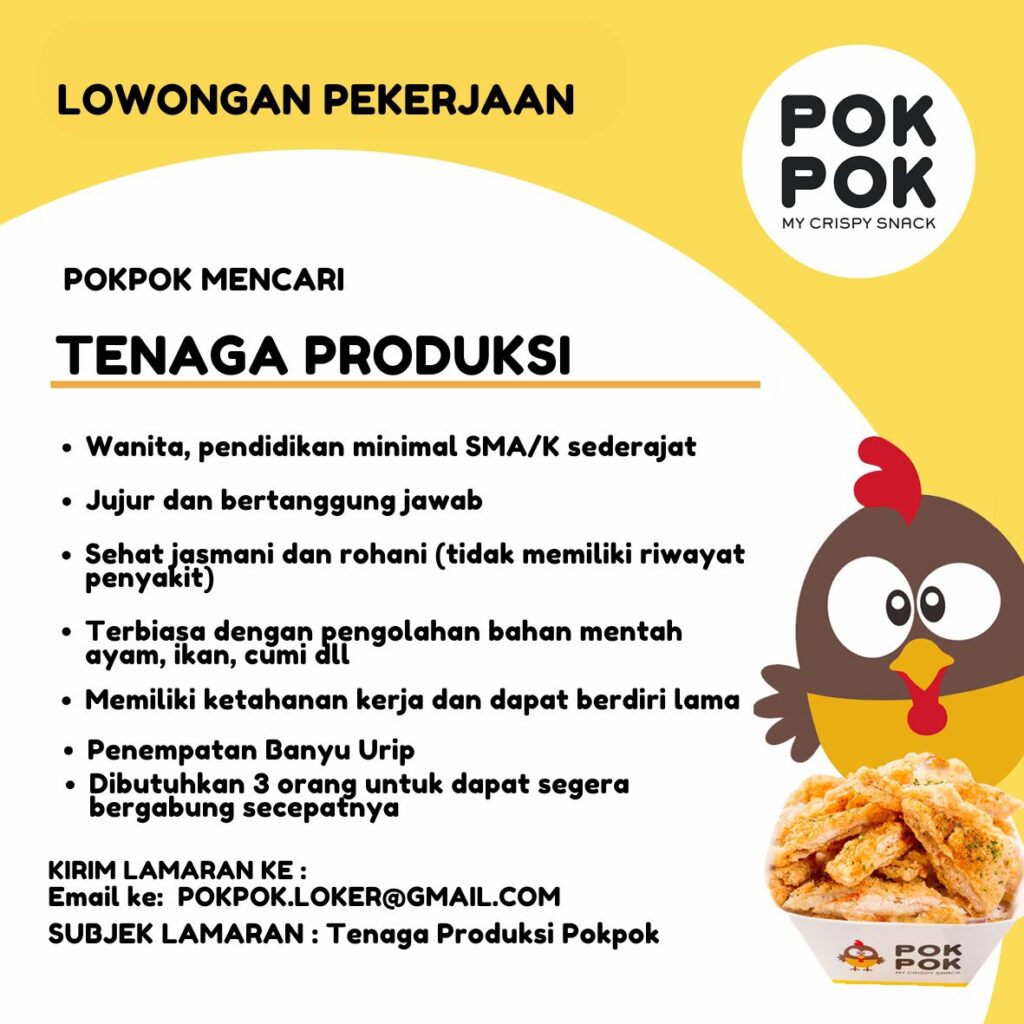 LOWONGAN PEKERJAAN

POK POK
MY CRISPY SNACK

POKPOK MENCARI

TENAGA PRODUKSI

• Wanita, pendidikan minimal SMA/K sederajat
• Jujur dan bertanggung jawab
• Sehat jasmani dan rohani (tidak memiliki riwayat penyakit)
• Terbiasa dengan pengolahan bahan mentah ayam, ikan, cumi dll
• Memiliki ketahanan kerja dan dapat berdiri lama
• Penempatan Banyu Urip
• Dibutuhkan 3 orang untuk dapat segera bergabung secepatnya

KIRIM LAMARAN KE :
Email ke: POKPOK.LOKER@GMAIL.COM
SUBJEK LAMARAN : Tenaga Produksi Pokpok

POK POK
MY CRISPY SNACK